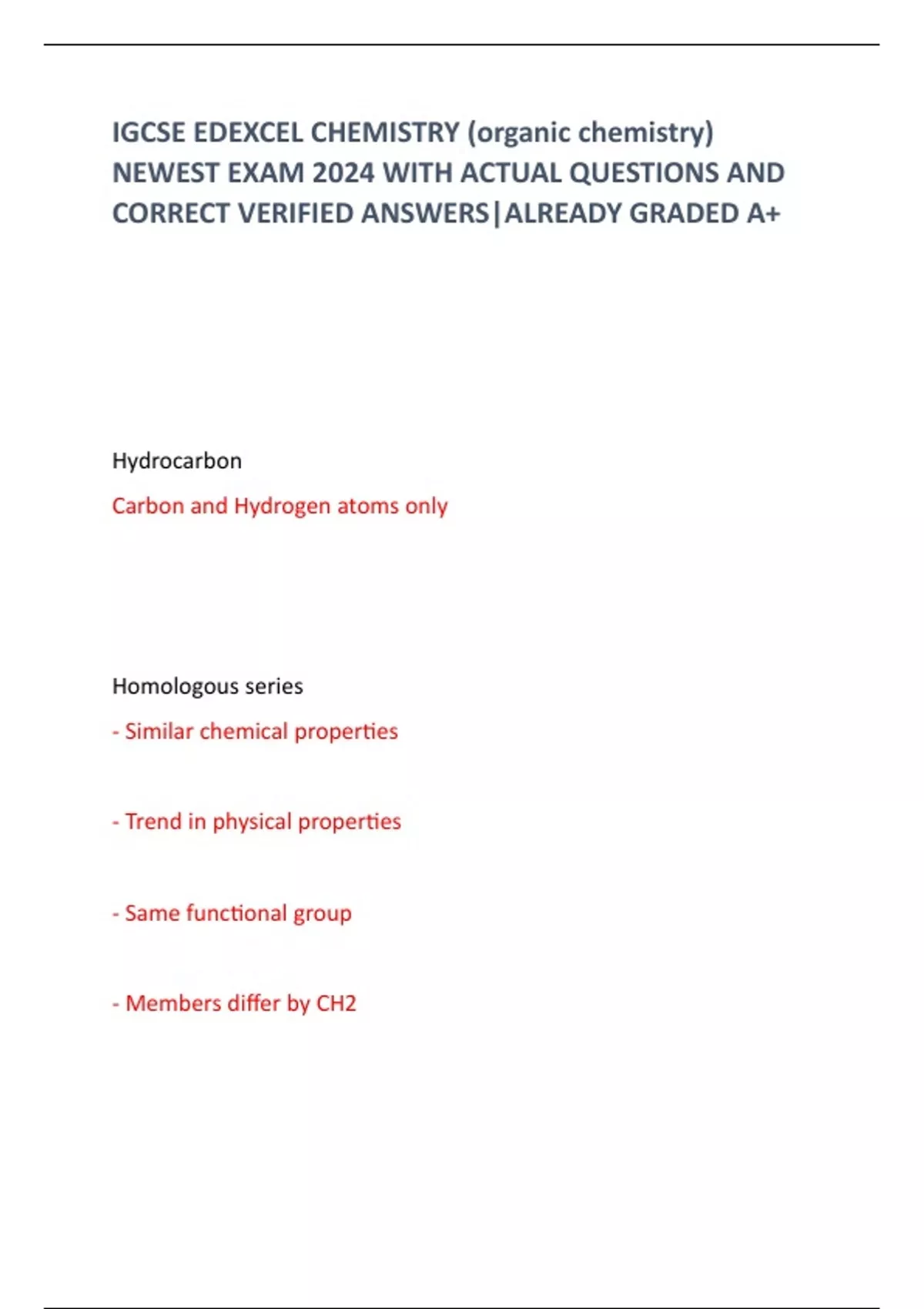 IGCSE EDEXCEL CHEMISTRY (organic chemistry) NEWEST EXAM 2024 WITH ACTUAL QUESTIONS AND CORRECT VERIFIED ANSWERS|ALREADY GRADED A+

Hydrocarbon

Carbon and Hydrogen atoms only

Homologous series

- Similar chemical properties

- Trend in physical properties

- Same functional group

- Members differ by CH2